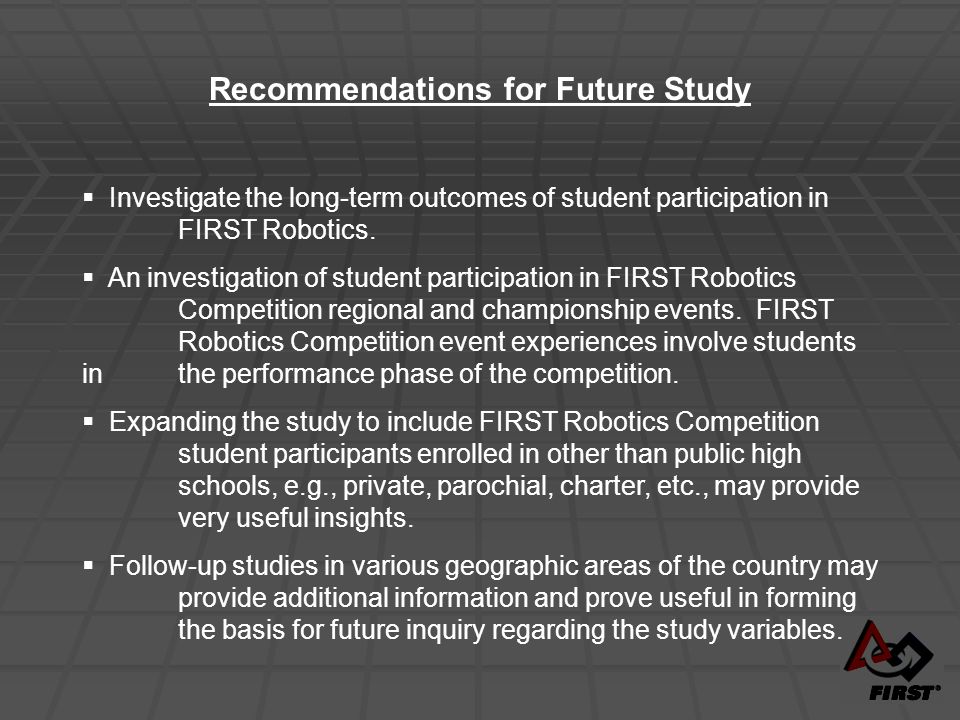 Recommendations for Future Study

▪ Investigate the long-term outcomes of student participation in FIRST Robotics.

▪ An investigation of student participation in FIRST Robotics Competition regional and championship events. FIRST Robotics Competition event experiences involve students in the performance phase of the competition.

▪ Expanding the study to include FIRST Robotics Competition student participants enrolled in other than public high schools, e.g., private, parochial, charter, etc., may provide very useful insights.

▪ Follow-up studies in various geographic areas of the country may provide additional information and prove useful in forming the basis for future inquiry regarding the study variables.

FIRST®